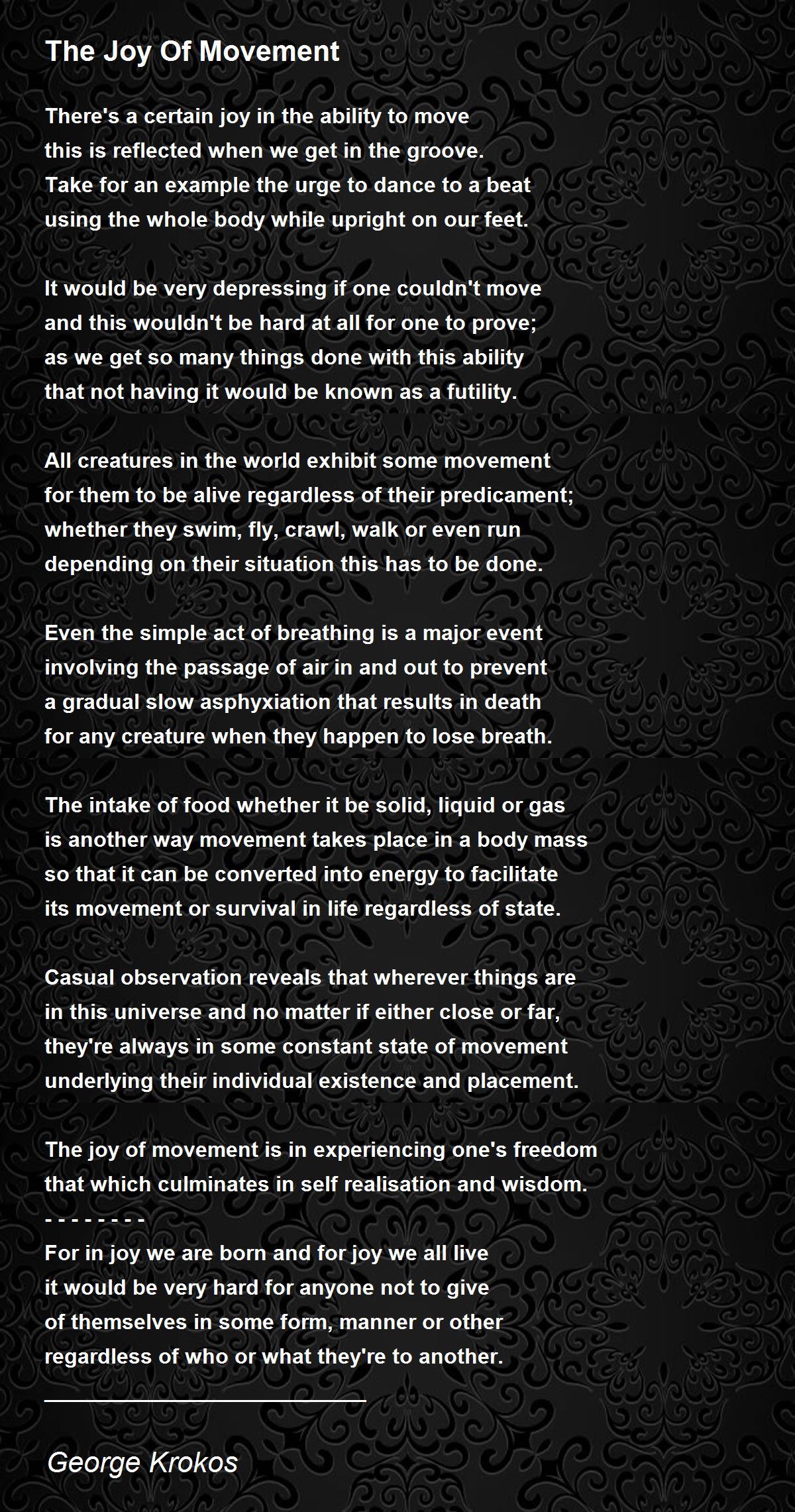 The Joy Of Movement

There's a certain joy in the ability to move
this is reflected when we get in the groove.
Take for an example the urge to dance to a beat
using the whole body while upright on our feet.

It would be very depressing if one couldn't move
and this wouldn't be hard at all for one to prove;
as we get so many things done with this ability
that not having it would be known as a futility.

All creatures in the world exhibit some movement
for them to be alive regardless of their predicament;
whether they swim, fly, crawl, walk or even run
depending on their situation this has to be done.

Even the simple act of breathing is a major event
involving the passage of air in and out to prevent
a gradual slow asphyxiation that results in death
for any creature when they happen to lose breath.

The intake of food whether it be solid, liquid or gas
is another way movement takes place in a body mass
so that it can be converted into energy to facilitate
its movement or survival in life regardless of state.

Casual observation reveals that wherever things are
in this universe and no matter if either close or far,
they're always in some constant state of movement
underlying their individual existence and placement.

The joy of movement is in experiencing one's freedom
that which culminates in self realisation and wisdom.
- - - - - - - -
For in joy we are born and for joy we all live
it would be very hard for anyone not to give
of themselves in some form, manner or other
regardless of who or what they're to another.

George Krokos